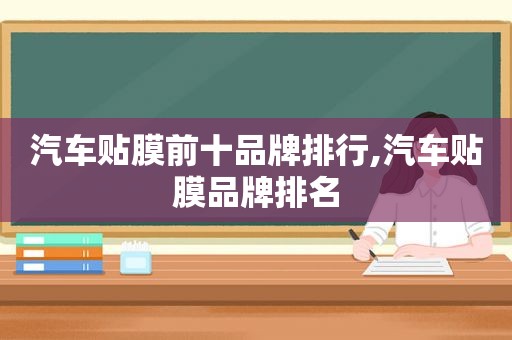 汽车贴膜前十品牌排行,汽车贴膜品牌排名